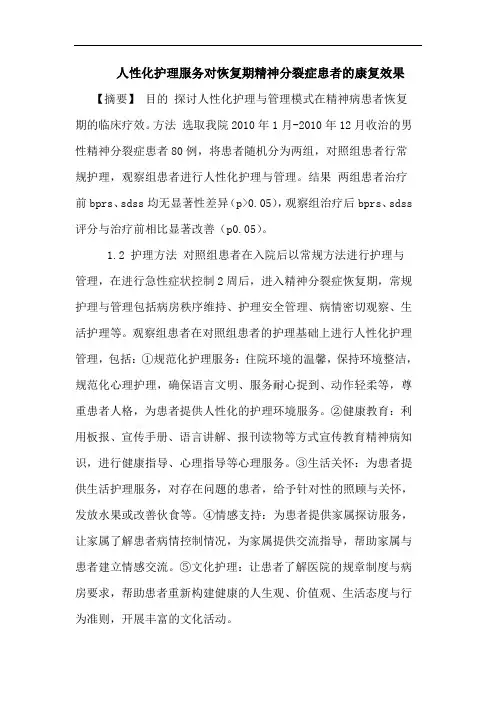 人性化护理服务对恢复期精神分裂症患者的康复效果

【摘要】 目的 探讨人性化护理与管理模式在精神病患者恢复期的临床疗效。方法 选取我院 2010 年 1 月-2010 年 12 月收治的男性精神分裂症患者 80 例，将患者随机分为两组，对照组患者行常规护理，观察组患者进行人性化护理与管理。结果 两组患者治疗前 bprs、sdss 均无显著性差异（p>0.05），观察组治疗后 bprs、sdss 评分与治疗前相比显著改善（p0.05）。

1.2 护理方法 对照组患者在入院后以常规方法进行护理与管理，在进行急性症状控制 2 周后，进入精神分裂症恢复期，常规护理与管理包括病房秩序维持、护理安全管理、病情密切观察、生活护理等。观察组患者在对照组患者的护理基础上进行人性化护理管理，包括：①规范化护理服务：住院环境的温馨，保持环境整洁，规范化心理护理，确保语言文明、服务耐心提到、动作轻柔等，尊重患者人格，为患者提供人性化的护理环境服务。②健康教育：利用板报、宣传手册、语言讲解、报刊读物等方式宣传教育精神病知识，进行健康指导、心理指导等心理服务。③生活关怀：为患者提供生活护理服务，对存在问题的患者，给予针对性的照顾与关怀，发放水果或改善伙食等。④情感支持：为患者提供家属探访服务，让家属了解患者病情控制情况，为家属提供交流指导，帮助家属与患者建立情感交流。⑤文化护理：让患者了解医院的规章制度与病房要求，帮助患者重新构建健康的人生观、价值观、生活态度与行为准则，开展丰富的文化活动。